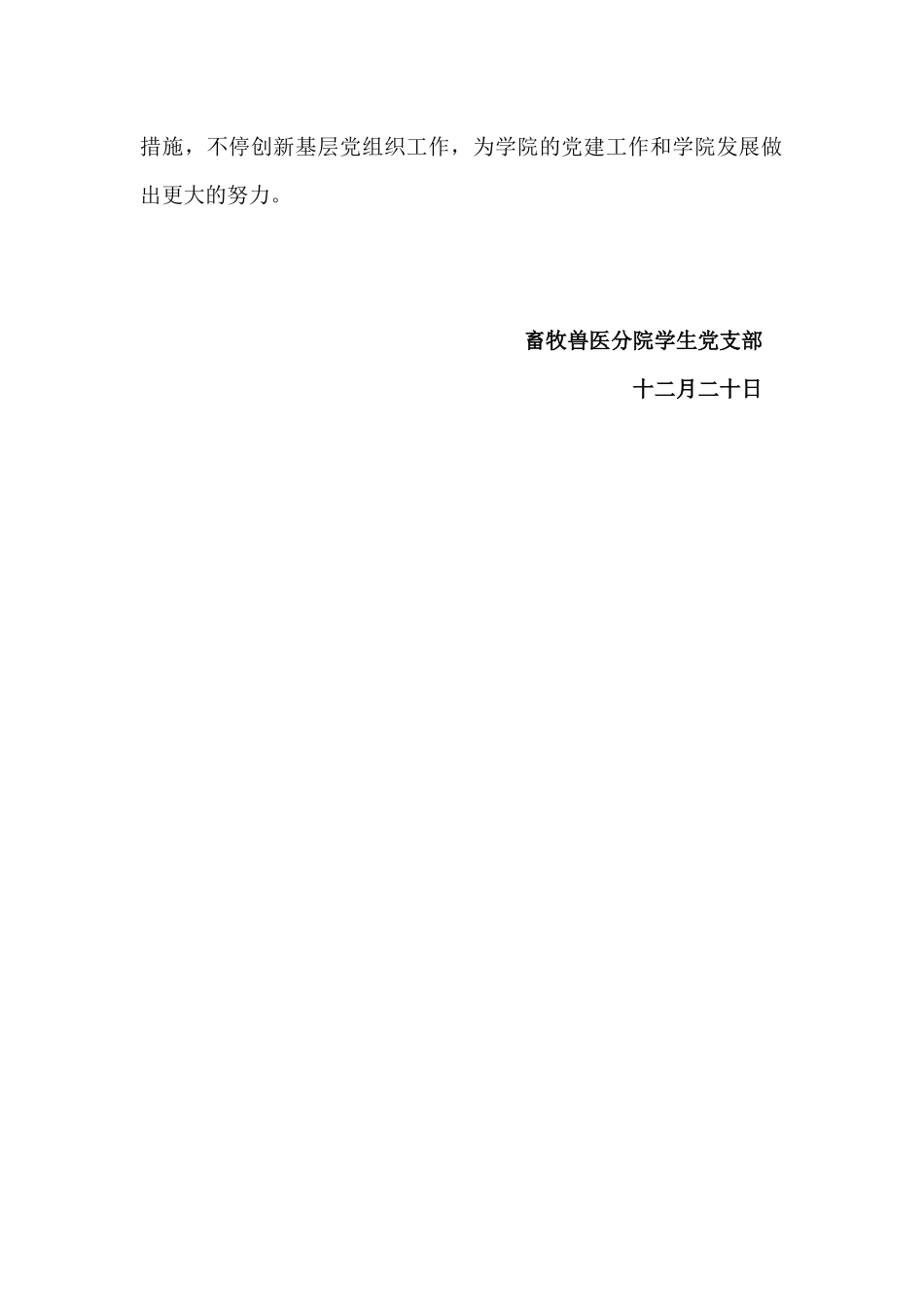 措施，不停创新基层党组织工作，为学院的党建工作和学院发展做出更大的努力。

畜牧兽医分院学生党支部

十二月二十日